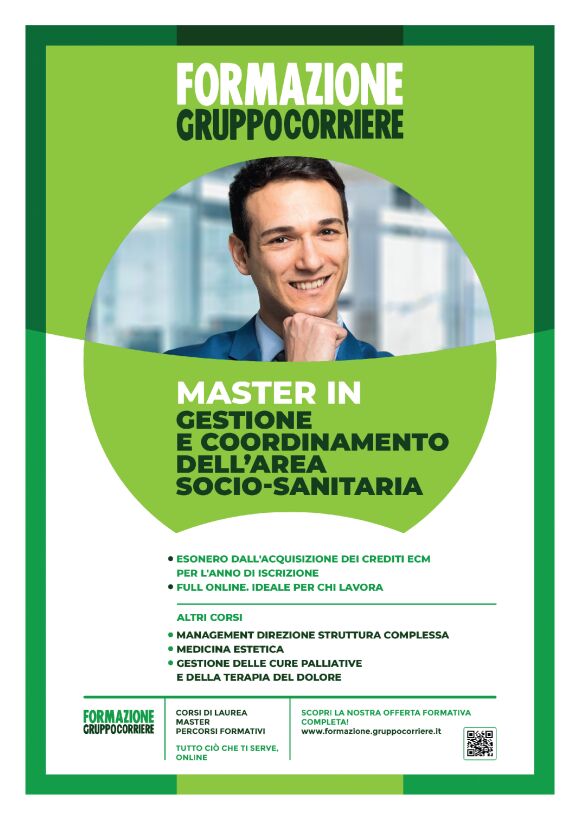 FORMAZIONE
GRUPPOCORRIERE

MASTER IN
GESTIONE
E COORDINAMENTO
DELL'AREA
SOCIO-SANITARIA

• ESONERO DALL'ACQUISIZIONE DEI CREDITI ECM PER L'ANNO DI ISCRIZIONE
• FULL ONLINE. IDEALE PER CHI LAVORA

ALTRI CORSI
• MANAGEMENT DIREZIONE STRUTTURA COMPLESSA
• MEDICINA ESTETICA
• GESTIONE DELLE CURE PALLIATIVE E DELLA TERAPIA DEL DOLORE

FORMAZIONE
GRUPPOCORRIERE

CORSI DI LAUREA
MASTER
PERCORSI FORMATIVI

TUTTO CIÒ CHE TI SERVE, ONLINE

SCOPRI LA NOSTRA OFFERTA FORMATIVA COMPLETA!
www.formazione.gruppocorriere.it